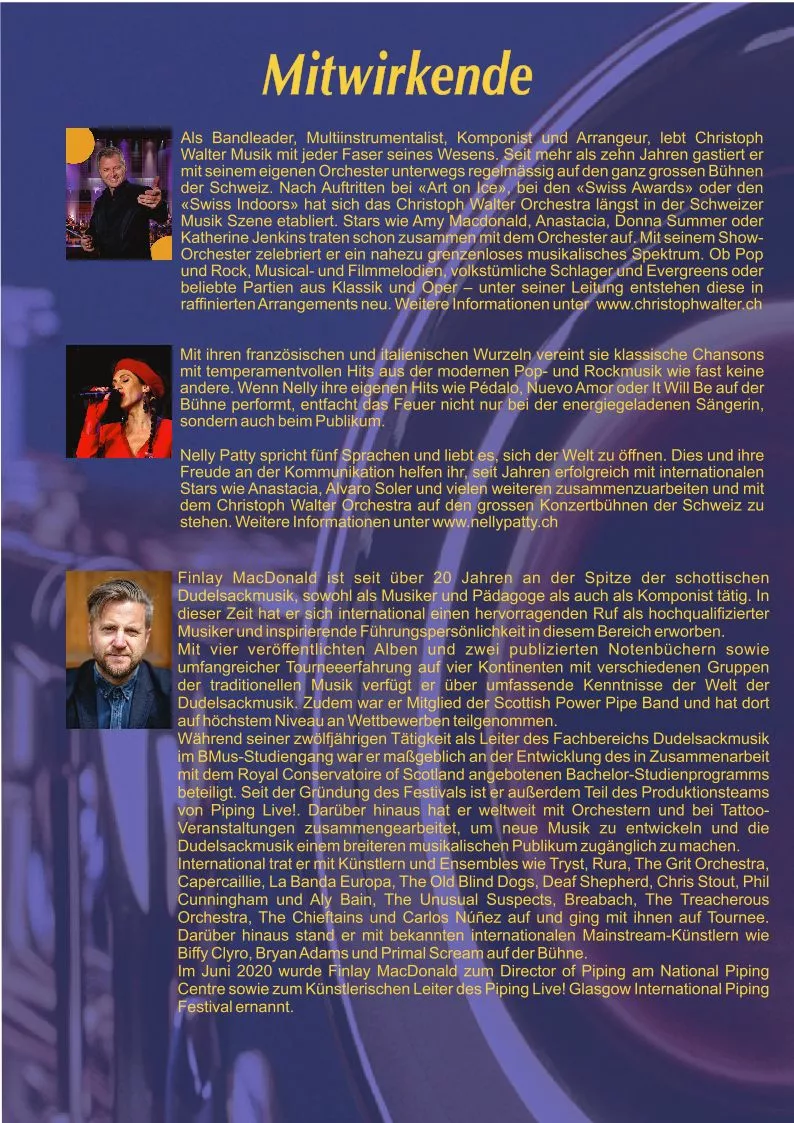 Mitwirkende

Als Bandleader, Multiinstrumentalist, Komponist und Arrangeur, lebt Christoph Walter Musik mit jeder Faser seines Wesens. Seit mehr als zehn Jahren gastiert er mit seinem eigenen Orchester unterwegs regelmässig auf den ganz grossen Bühnen der Schweiz. Nach Auftritten bei «Art on Ice», bei den «Swiss Awards» oder den «Swiss Indoors» hat sich das Christoph Walter Orchestra längst in der Schweizer Musik Szene etabliert. Stars wie Amy Macdonald, Anastacia, Donna Summer oder Katherine Jenkins traten schon zusammen mit dem Orchester auf. Mit seinem Show-Orchester zelebriert er ein nahezu grenzenloses musikalisches Spektrum. Ob Pop und Rock, Musical- und Filmmelodien, volkstümliche Schlager und Evergreens oder beliebte Partien aus Klassik und Oper – unter seiner Leitung entstehen diese in raffinierten Arrangements neu. Weitere Informationen unter www.christophwalter.ch

Mit ihren französischen und italienischen Wurzeln vereint sie klassische Chansons mit temperamentvollen Hits aus der modernen Pop- und Rockmusik wie fast keine andere. Wenn Nelly ihre eigenen Hits wie Pédalo, Nuevo Amor oder It Will Be auf der Bühne performt, entfacht das Feuer nicht nur bei der energiegeladenen Sängerin, sondern auch beim Publikum.

Nelly Patty spricht fünf Sprachen und liebt es, sich der Welt zu öffnen. Dies und ihre Freude an der Kommunikation helfen ihr, seit Jahren erfolgreich mit internationalen Stars wie Anastacia, Alvaro Soler und vielen weiteren zusammenzuarbeiten und mit dem Christoph Walter Orchestra auf den grossen Konzertbühnen der Schweiz zu stehen. Weitere Informationen unter www.nellypatty.ch

Finlay MacDonald ist seit über 20 Jahren an der Spitze der schottischen Dudelsackmusik, sowohl als Musiker und Pädagoge als auch als Komponist tätig. In dieser Zeit hat er sich international einen hervorragenden Ruf als hochqualifizierter Musiker und inspirierende Führungspersönlichkeit in diesem Bereich erworben.
Mit vier veröffentlichten Alben und zwei publizierten Notenbüchern sowie umfangreicher Tourneeerfahrung auf vier Kontinenten mit verschiedenen Gruppen der traditionellen Musik verfügt er über umfassende Kenntnisse der Welt der Dudelsackmusik. Zudem war er Mitglied der Scottish Power Pipe Band und hat dort auf höchstem Niveau an Wettbewerben teilgenommen.
Während seiner zwölfjährigen Tätigkeit als Leiter des Fachbereichs Dudelsackmusik im BMus-Studiengang war er maßgeblich an der Entwicklung des in Zusammenarbeit mit dem Royal Conservatoire of Scotland angebotenen Bachelor-Studienprogramms beteiligt. Seit der Gründung des Festivals ist er außerdem Teil des Produktionsteams von Piping Live!. Darüber hinaus hat er weltweit mit Orchestern und bei Tattoo-Veranstaltungen zusammengearbeitet, um neue Musik zu entwickeln und die Dudelsackmusik einem breiteren musikalischen Publikum zugänglich zu machen.
International trat er mit Künstlern und Ensembles wie Tryst, Rura, The Grit Orchestra, Capercaillie, La Banda Europa, The Old Blind Dogs, Deaf Shepherd, Chris Stout, Phil Cunningham und Aly Bain, The Unusual Suspects, Breabach, The Treacherous Orchestra, The Chieftains und Carlos Núñez auf und ging mit ihnen auf Tournee. Darüber hinaus stand er mit bekannten internationalen Mainstream-Künstlern wie Biffy Clyro, Bryan Adams und Primal Scream auf der Bühne.
Im Juni 2020 wurde Finlay MacDonald zum Director of Piping am National Piping Centre sowie zum Künstlerischen Leiter des Piping Live! Glasgow International Piping Festival ernannt.